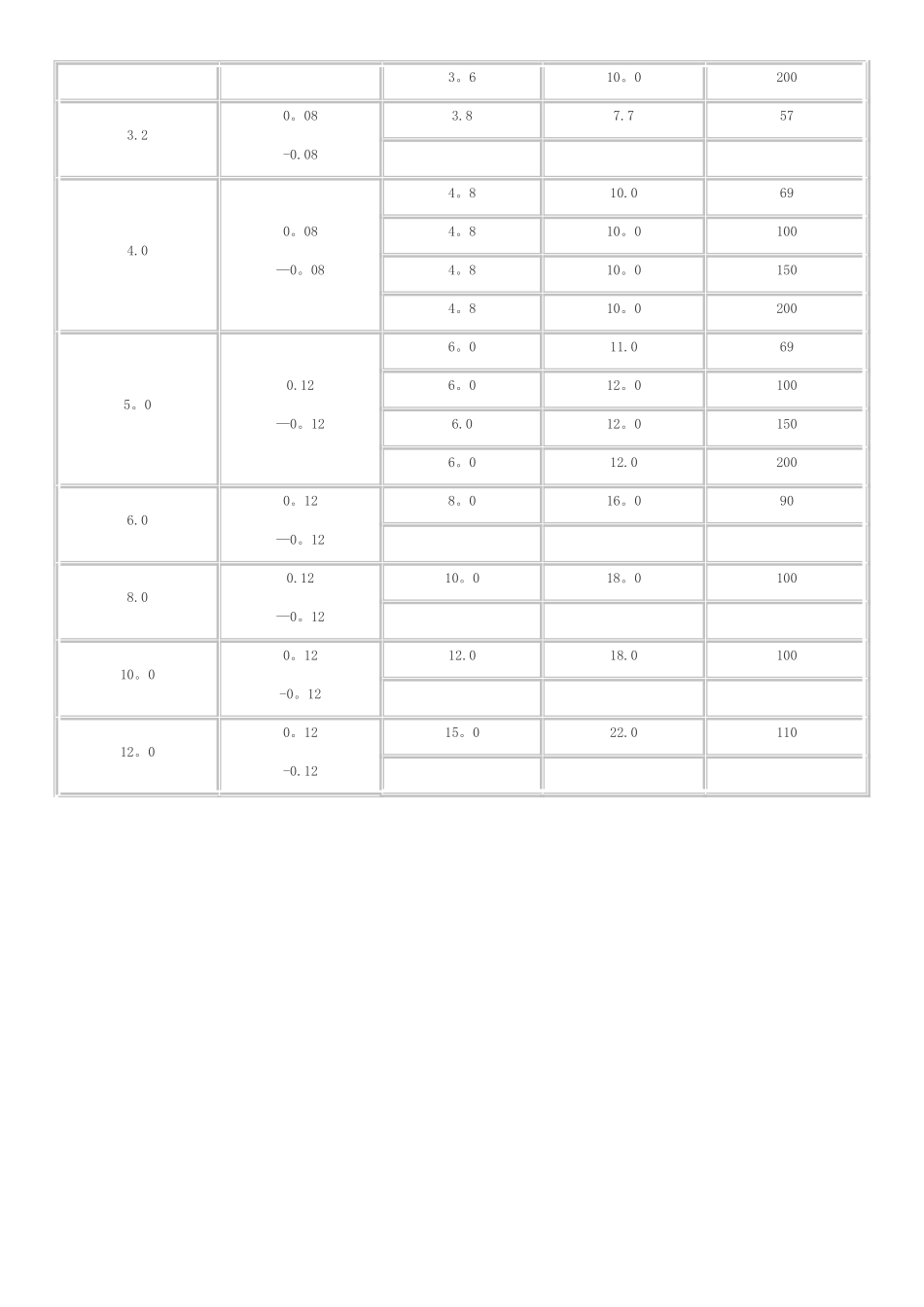 | | | 3。6 | 10。0 | 200 |
|---|---|---|---|---|
| 3.2 | 0。08 -0.08 | 3.8 | 7.7 | 57 |
| | | | | |
| 4.0 | 0。08 —0。08 | 4。8 | 10.0 | 69 |
| | | 4。8 | 10。0 | 100 |
| | | 4。8 | 10。0 | 150 |
| | | 4。8 | 10。0 | 200 |
| 5。0 | 0.12 —0。12 | 6。0 | 11.0 | 69 |
| | | 6。0 | 12。0 | 100 |
| | | 6.0 | 12。0 | 150 |
| | | 6。0 | 12.0 | 200 |
| 6.0 | 0。12 —0。12 | 8。0 | 16。0 | 90 |
| | | | | |
| 8.0 | 0.12 —0。12 | 10。0 | 18。0 | 100 |
| | | | | |
| 10。0 | 0。12 -0。12 | 12.0 | 18.0 | 100 |
| | | | | |
| 12。0 | 0。12 -0.12 | 15。0 | 22.0 | 110 |
| | | | | |